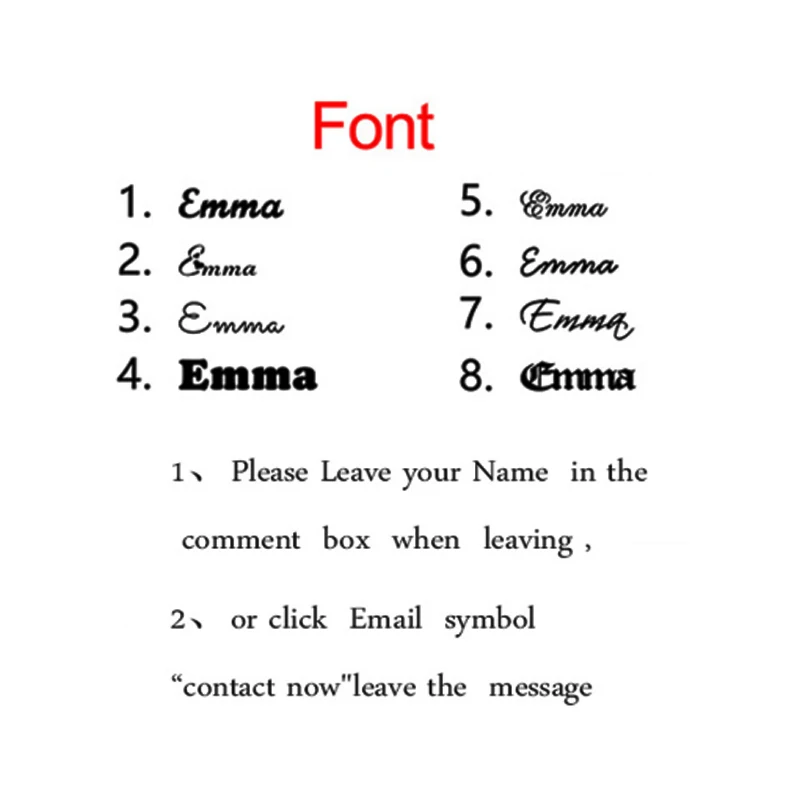 Font

1. Emma
2. Emma
3. Emma
4. Emma

5. Emma
6. Emma
7. Emma
8. Emma

1、 Please Leave your Name in the comment box when leaving ,

2、 or click Email symbol “contact now"leave the message